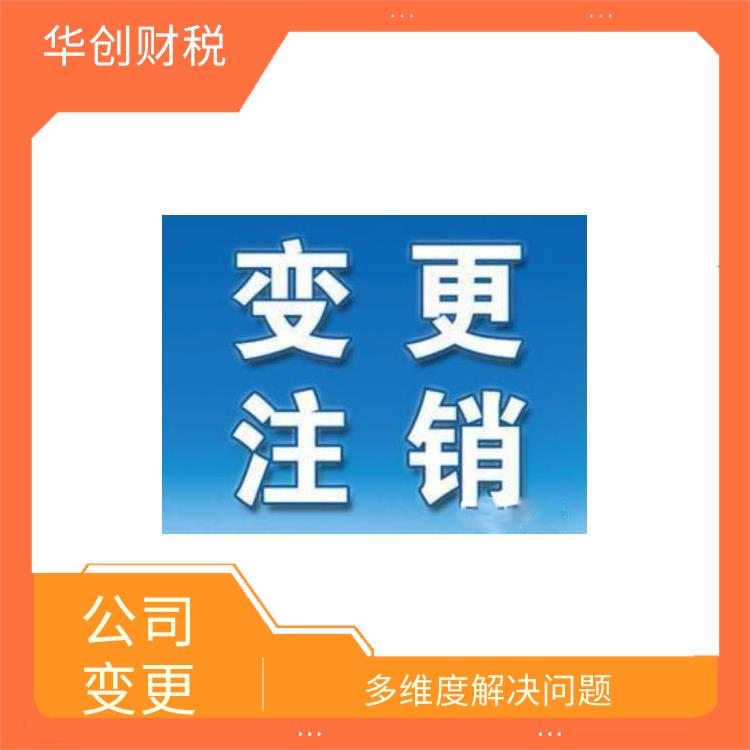 华创财税

变更
注销

公司
变更

多维度解决问题